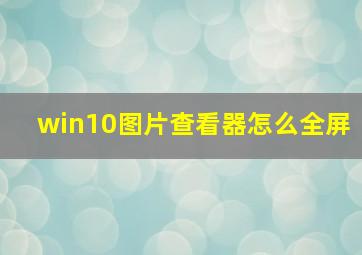 win10图片查看器怎么全屏